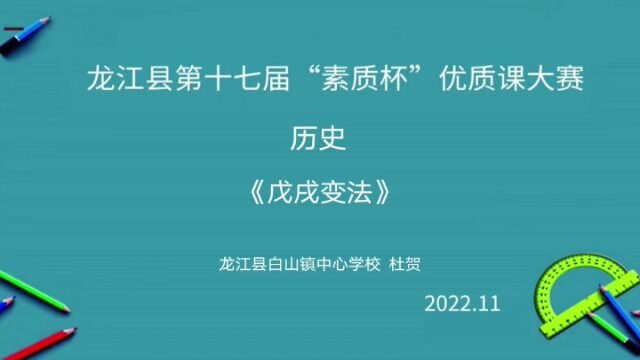 龙江县第十七届“素质杯”优质课大赛

历史

《戊戌变法》

龙江县白山镇中心学校 杜贺

2022.11